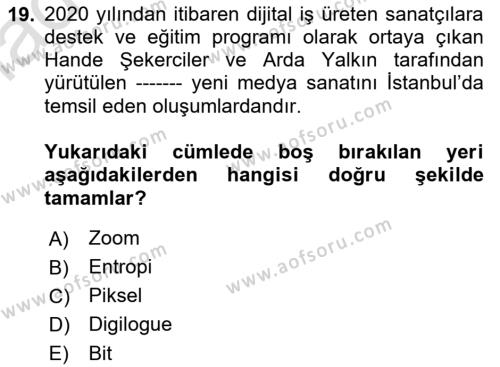 19. 2020 yılından itibaren dijital iş üreten sanatçılara destek ve eğitim programı olarak ortaya çıkan Hande Şekerciler ve Arda Yalkın tarafından yürütülen ------- yeni medya sanatını İstanbul'da temsil eden oluşumlardandır.

Yukarıdaki cümlede boş bırakılan yeri aşağıdakilerden hangisi doğru şekilde tamamlar?

A) Zoom
B) Entropi
C) Piksel
D) Digilogue
E) Bit

www.aofsoru.com